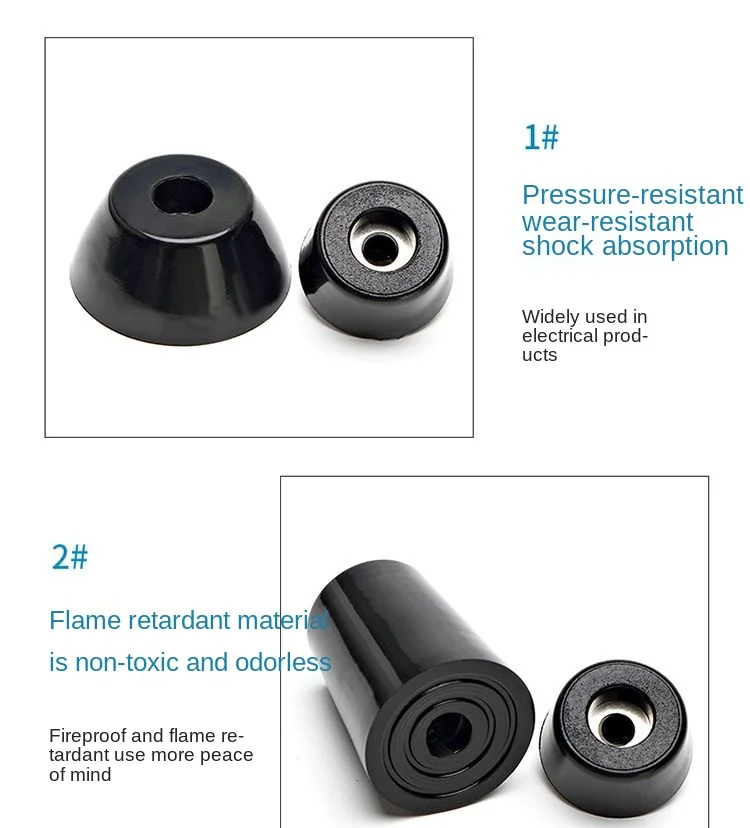 1#

Pressure-resistant
wear-resistant
shock absorption

Widely used in electrical products

2#

Flame retardant material
is non-toxic and odorless

Fireproof and flame retardant use more peace of mind